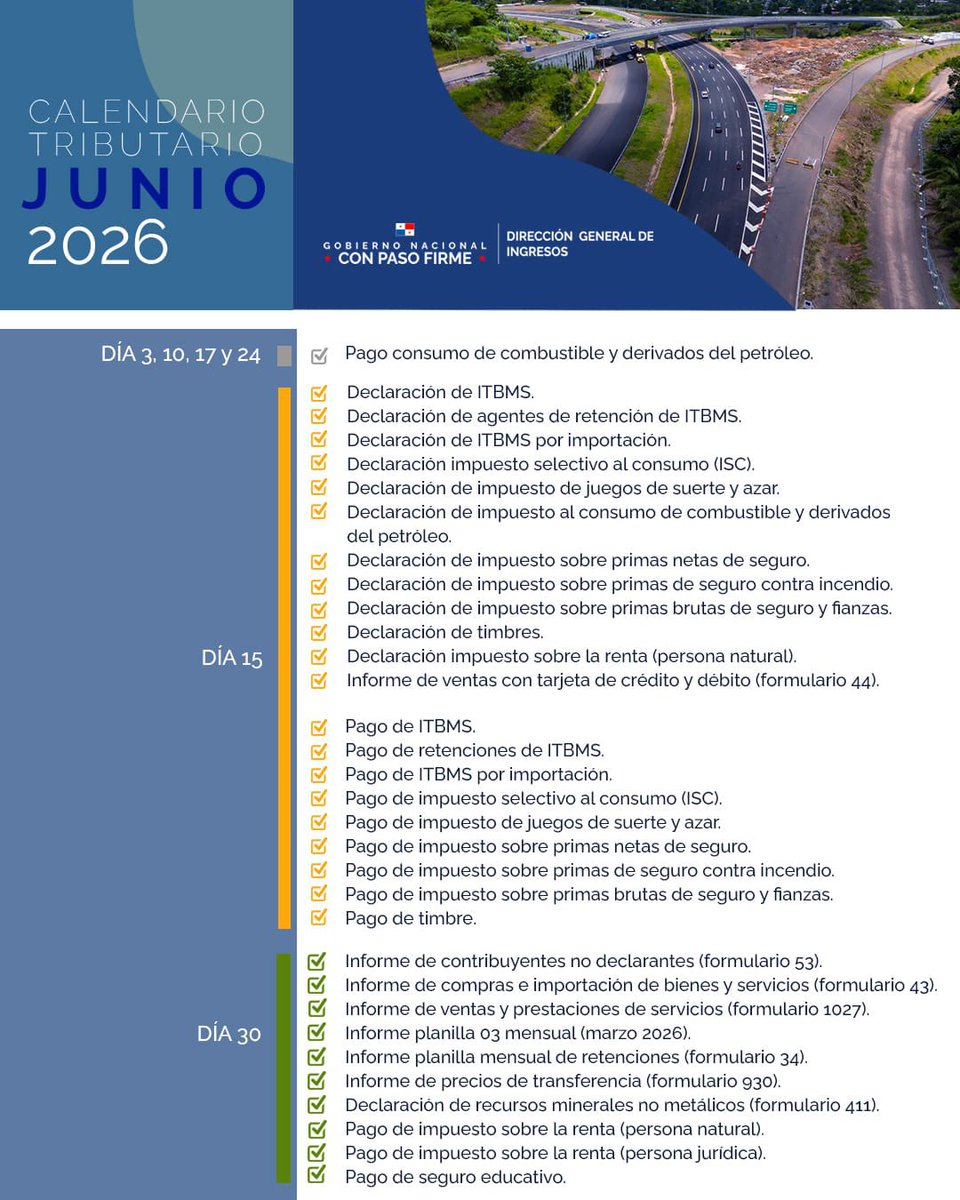 CALENDARIO TRIBUTARIO
JUNIO
2026

GOBIERNO NACIONAL
CON PASO FIRME

DIRECCIÓN GENERAL DE INGRESOS

DÍA 3, 10, 17 y 24
Pago consumo de combustible y derivados del petróleo.

DÍA 15
Declaración de ITBMS.
Declaración de agentes de retención de ITBMS.
Declaración de ITBMS por importación.
Declaración impuesto selectivo al consumo (ISC).
Declaración de impuesto de juegos de suerte y azar.
Declaración de impuesto al consumo de combustible y derivados del petróleo.
Declaración de impuesto sobre primas netas de seguro.
Declaración de impuesto sobre primas de seguro contra incendio.
Declaración de impuesto sobre primas brutas de seguro y fianzas.
Declaración de timbres.
Declaración impuesto sobre la renta (persona natural).
Informe de ventas con tarjeta de crédito y débito (formulario 44).

Pago de ITBMS.
Pago de retenciones de ITBMS.
Pago de ITBMS por importación.
Pago de impuesto selectivo al consumo (ISC).
Pago de impuesto de juegos de suerte y azar.
Pago de impuesto sobre primas netas de seguro.
Pago de impuesto sobre primas de seguro contra incendio.
Pago de impuesto sobre primas brutas de seguro y fianzas.
Pago de timbre.

DÍA 30
Informe de contribuyentes no declarantes (formulario 53).
Informe de compras e importación de bienes y servicios (formulario 43).
Informe de ventas y prestaciones de servicios (formulario 1027).
Informe planilla 03 mensual (marzo 2026).
Informe planilla mensual de retenciones (formulario 34).
Informe de precios de transferencia (formulario 930).
Declaración de recursos minerales no metálicos (formulario 411).
Pago de impuesto sobre la renta (persona natural).
Pago de impuesto sobre la renta (persona jurídica).
Pago de seguro educativo.